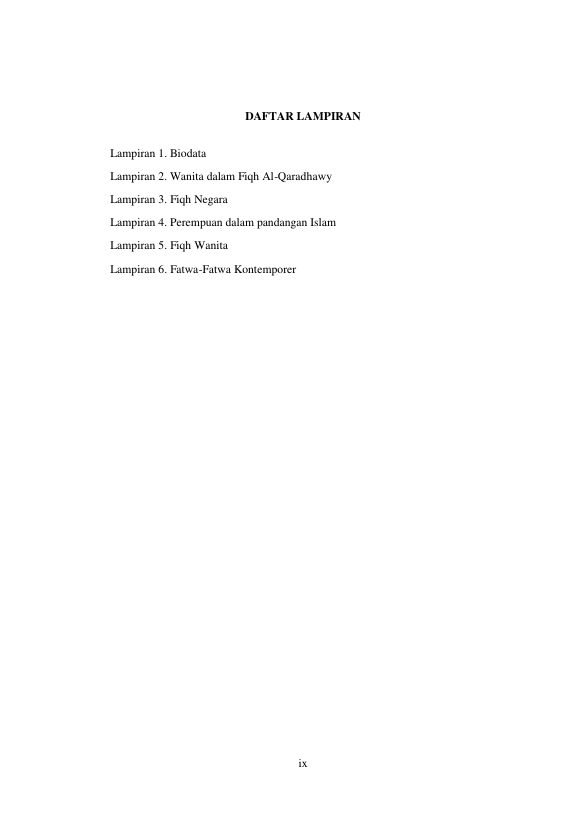 DAFTAR LAMPIRAN

Lampiran 1. Biodata

Lampiran 2. Wanita dalam Fiqh Al-Qaradhawy

Lampiran 3. Fiqh Negara

Lampiran 4. Perempuan dalam pandangan Islam

Lampiran 5. Fiqh Wanita

Lampiran 6. Fatwa-Fatwa Kontemporer

ix